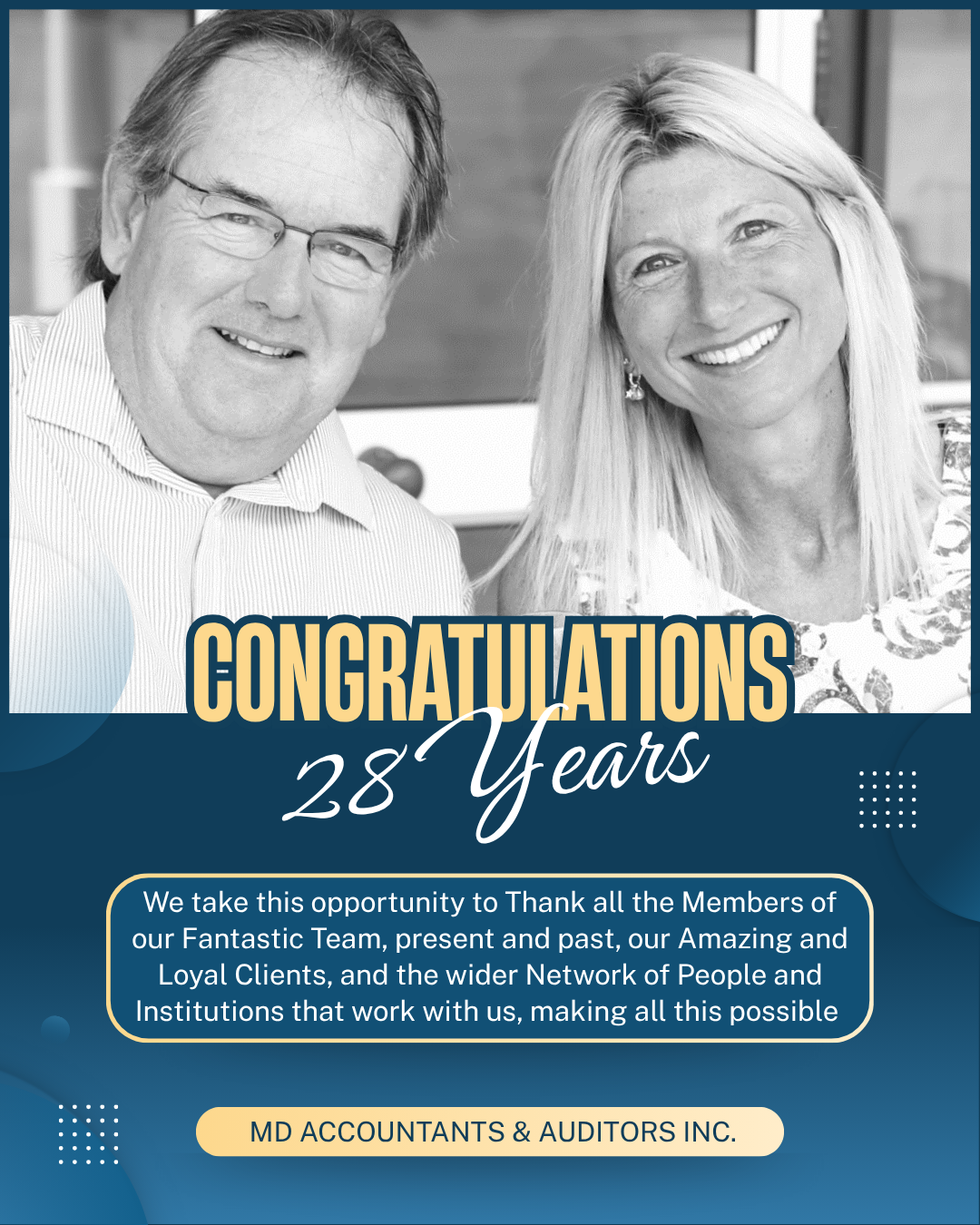 CONGRATULATIONS

28 Years

We take this opportunity to Thank all the Members of our Fantastic Team, present and past, our Amazing and Loyal Clients, and the wider Network of People and Institutions that work with us, making all this possible

MD ACCOUNTANTS & AUDITORS INC.